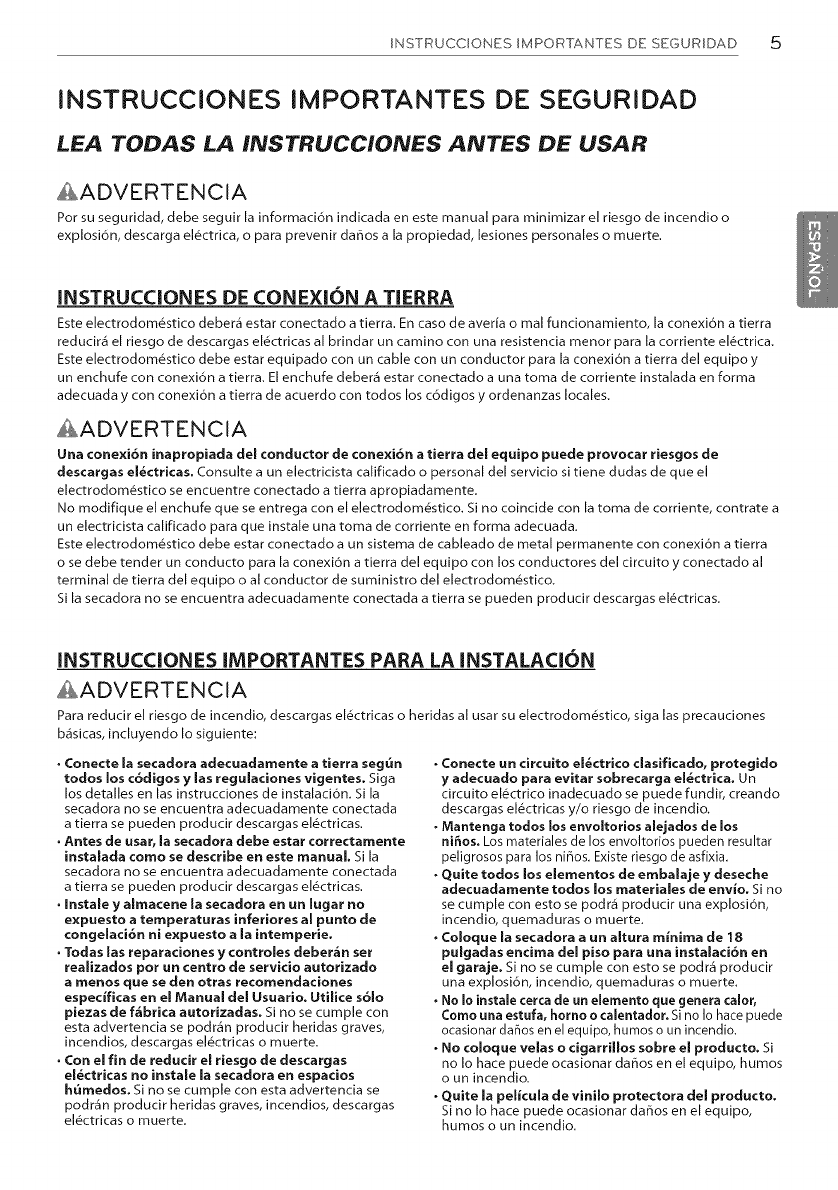 INSTRUCCIONES IMPORTANTES DE SEGURIDAD 5

INSTRUCCIONES IMPORTANTES DE SEGURIDAD

LEA TODAS LA INSTRUCCIONES ANTES DE USAR

ADVERTENCIA

Por su seguridad, debe seguir la información indicada en este manual para minimizar el riesgo de incendio o explosión, descarga eléctrica, o para prevenir daños a la propiedad, lesiones personales o muerte.

ESPAÑOL

INSTRUCCIONES DE CONEXIÓN A TIERRA

Este electrodoméstico deberá estar conectado a tierra. En caso de avería o mal funcionamiento, la conexión a tierra reducirá el riesgo de descargas eléctricas al brindar un camino con una resistencia menor para la corriente eléctrica. Este electrodoméstico debe estar equipado con un cable con un conductor para la conexión a tierra del equipo y un enchufe con conexión a tierra. El enchufe deberá estar conectado a una toma de corriente instalada en forma adecuada y con conexión a tierra de acuerdo con todos los códigos y ordenanzas locales.

ADVERTENCIA

Una conexión inapropiada del conductor de conexión a tierra del equipo puede provocar riesgos de descargas eléctricas. Consulte a un electricista calificado o personal del servicio si tiene dudas de que el electrodoméstico se encuentre conectado a tierra apropiadamente.
No modifique el enchufe que se entrega con el electrodoméstico. Si no coincide con la toma de corriente, contrate a un electricista calificado para que instale una toma de corriente en forma adecuada.
Este electrodoméstico debe estar conectado a un sistema de cableado de metal permanente con conexión a tierra o se debe tender un conducto para la conexión a tierra del equipo con los conductores del circuito y conectado al terminal de tierra del equipo o al conductor de suministro del electrodoméstico.
Si la secadora no se encuentra adecuadamente conectada a tierra se pueden producir descargas eléctricas.

INSTRUCCIONES IMPORTANTES PARA LA INSTALACIÓN

ADVERTENCIA

Para reducir el riesgo de incendio, descargas eléctricas o heridas al usar su electrodoméstico, siga las precauciones básicas, incluyendo lo siguiente:

• Conecte la secadora adecuadamente a tierra según todos los códigos y las regulaciones vigentes. Siga los detalles en las instrucciones de instalación. Si la secadora no se encuentra adecuadamente conectada a tierra se pueden producir descargas eléctricas.
• Antes de usar, la secadora debe estar correctamente instalada como se describe en este manual. Si la secadora no se encuentra adecuadamente conectada a tierra se pueden producir descargas eléctricas.
• Instale y almacene la secadora en un lugar no expuesto a temperaturas inferiores al punto de congelación ni expuesto a la intemperie.
• Todas las reparaciones y controles deberán ser realizados por un centro de servicio autorizado a menos que se den otras recomendaciones específicas en el Manual del Usuario. Utilice sólo piezas de fábrica autorizadas. Si no se cumple con esta advertencia se podrán producir heridas graves, incendios, descargas eléctricas o muerte.
• Con el fin de reducir el riesgo de descargas eléctricas no instale la secadora en espacios húmedos. Si no se cumple con esta advertencia se podrán producir heridas graves, incendios, descargas eléctricas o muerte.

• Conecte un circuito eléctrico clasificado, protegido y adecuado para evitar sobrecarga eléctrica. Un circuito eléctrico inadecuado se puede fundir, creando descargas eléctricas y/o riesgo de incendio.
• Mantenga todos los envoltorios alejados de los niños. Los materiales de los envoltorios pueden resultar peligrosos para los niños. Existe riesgo de asfixia.
• Quite todos los elementos de embalaje y deseche adecuadamente todos los materiales de envío. Si no se cumple con esto se podrá producir una explosión, incendio, quemaduras o muerte.
• Coloque la secadora a un altura mínima de 18 pulgadas encima del piso para una instalación en el garaje. Si no se cumple con esto se podrá producir una explosión, incendio, quemaduras o muerte.
• No lo instale cerca de un elemento que genera calor, Como una estufa, horno o calentador. Si no lo hace puede ocasionar daños en el equipo, humos o un incendio.
• No coloque velas o cigarrillos sobre el producto. Si no lo hace puede ocasionar daños en el equipo, humos o un incendio.
• Quite la película de vinilo protectora del producto. Si no lo hace puede ocasionar daños en el equipo, humos o un incendio.